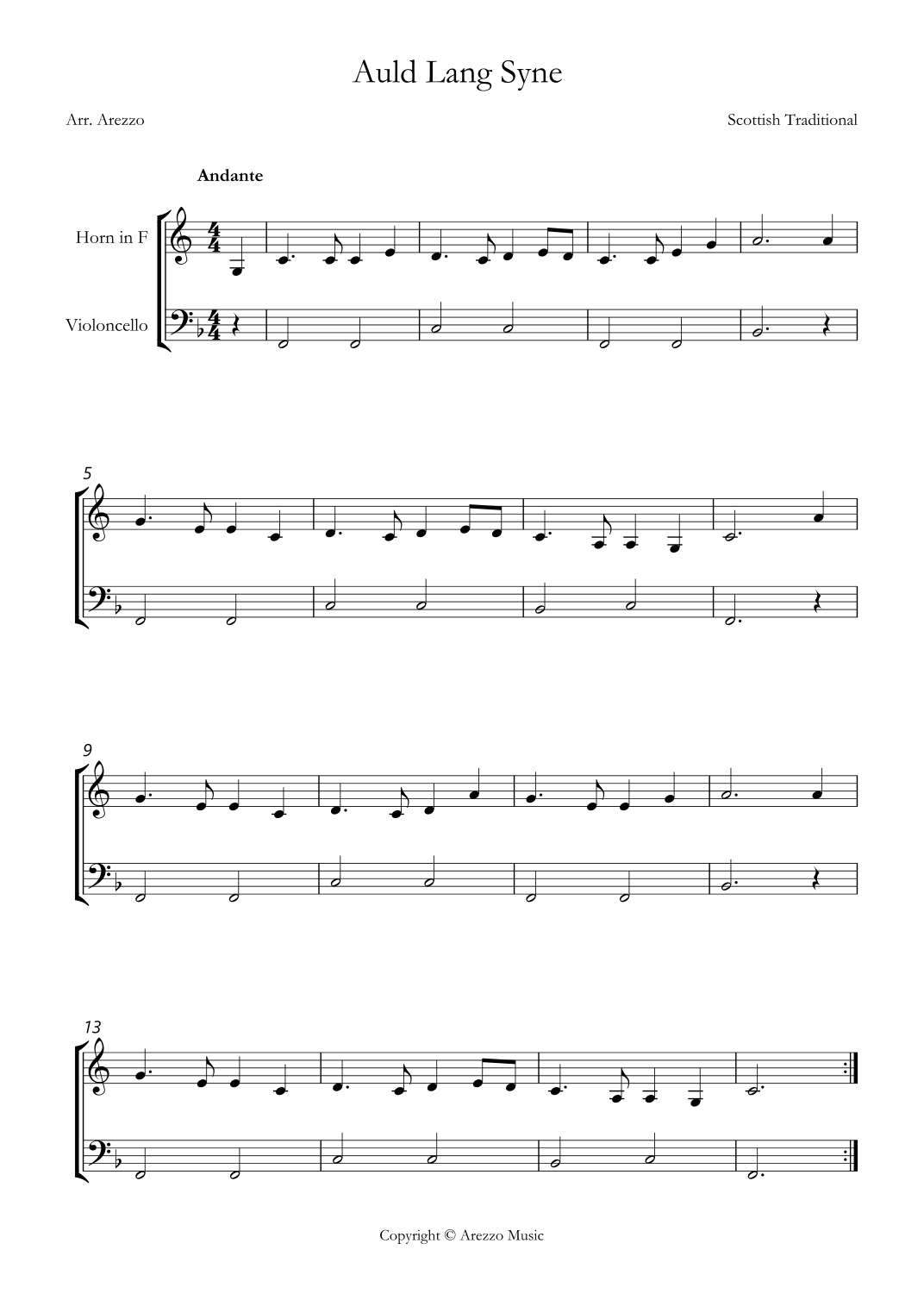 Auld Lang Syne

Arr. Arezzo

Scottish Traditional

Andante

Horn in F

Violoncello

5

9

13

Copyright © Arezzo Music